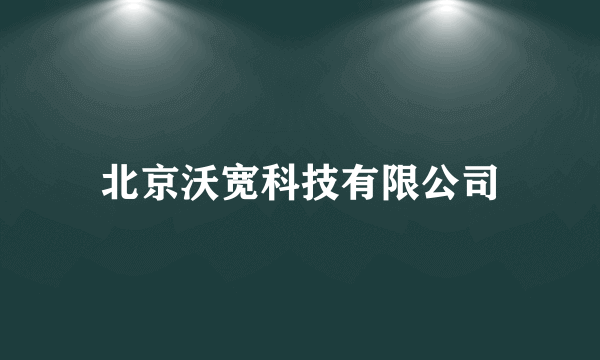 北京沃宽科技有限公司